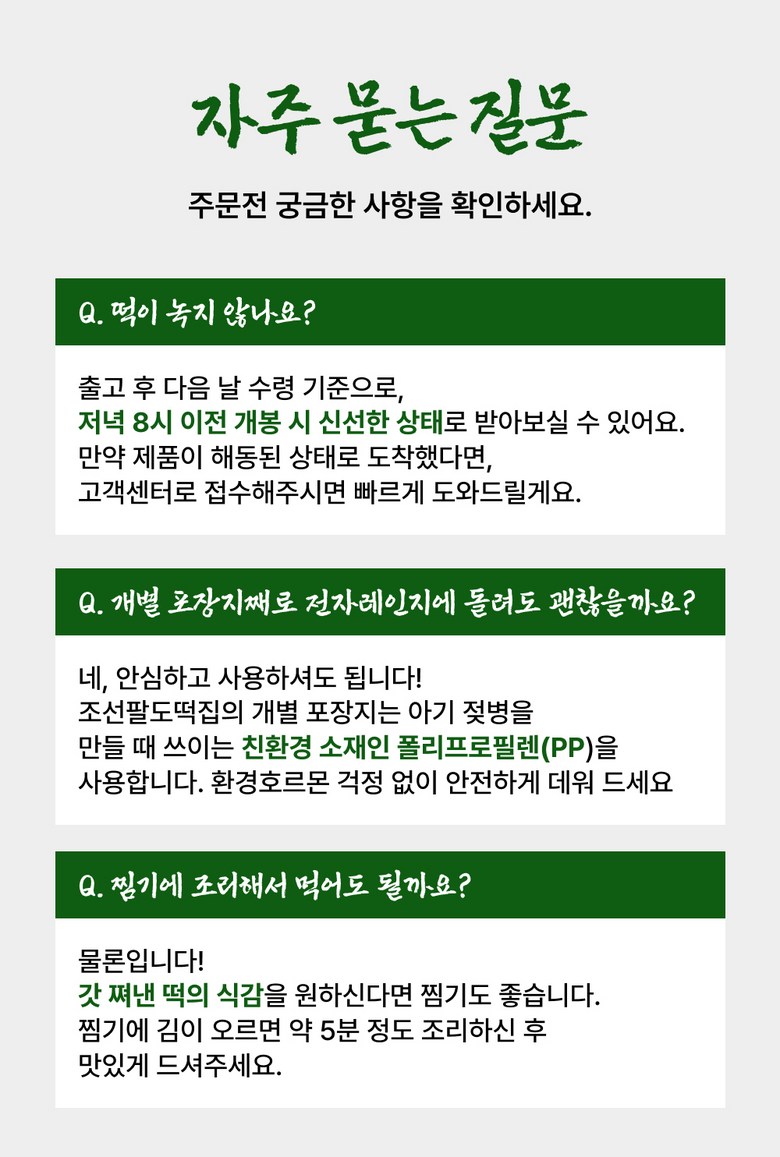 자주 묻는 질문

주문전 궁금한 사항을 확인하세요.

Q. 떡이 녹지 않나요?

출고 후 다음 날 수령 기준으로, 저녁 8시 이전 개봉 시 신선한 상태로 받아보실 수 있어요. 만약 제품이 해동된 상태로 도착했다면, 고객센터로 접수해주시면 빠르게 도와드릴게요.

Q. 개별 포장지째로 전자레인지에 돌려도 괜찮을까요?

네, 안심하고 사용하셔도 됩니다! 조선팔도떡집의 개별 포장지는 아기 젖병을 만들 때 쓰이는 친환경 소재인 폴리프로필렌(PP)을 사용합니다. 환경호르몬 걱정 없이 안전하게 데워 드세요

Q. 찜기에 조리해서 먹어도 될까요?

물론입니다! 갓 쪄낸 떡의 식감을 원하신다면 찜기도 좋습니다. 찜기에 김이 오르면 약 5분 정도 조리하신 후 맛있게 드셔주세요.